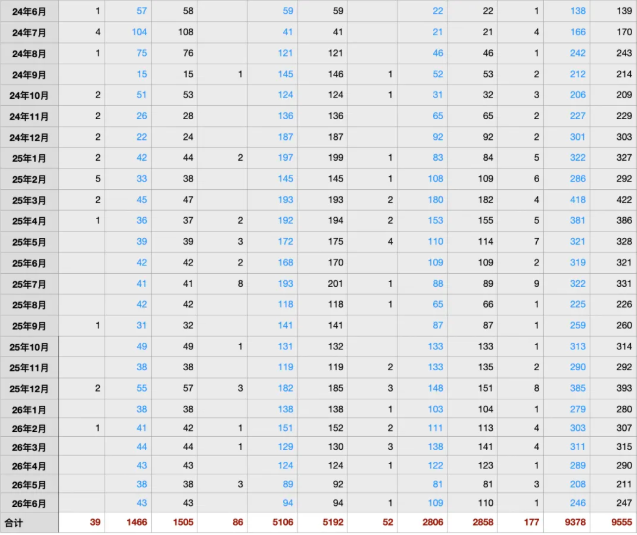 | | | | | | | | | | | | | |
|---|---|---|---|---|---|---|---|---|---|---|---|---|
| 24年6月 | 1 | 57 | 58 | | 59 | 59 | | 22 | 22 | 1 | 138 | 139 |
| 24年7月 | 4 | 104 | 108 | | 41 | 41 | | 21 | 21 | 4 | 166 | 170 |
| 24年8月 | 1 | 75 | 76 | | 121 | 121 | | 46 | 46 | 1 | 242 | 243 |
| 24年9月 | | 15 | 15 | 1 | 145 | 146 | 1 | 52 | 53 | 2 | 212 | 214 |
| 24年10月 | 2 | 51 | 53 | | 124 | 124 | 1 | 31 | 32 | 3 | 206 | 209 |
| 24年11月 | 2 | 26 | 28 | | 136 | 136 | | 65 | 65 | 2 | 227 | 229 |
| 24年12月 | 2 | 22 | 24 | | 187 | 187 | | 92 | 92 | 2 | 301 | 303 |
| 25年1月 | 2 | 42 | 44 | 2 | 197 | 199 | 1 | 83 | 84 | 5 | 322 | 327 |
| 25年2月 | 5 | 33 | 38 | | 145 | 145 | 1 | 108 | 109 | 6 | 286 | 292 |
| 25年3月 | 2 | 45 | 47 | | 193 | 193 | 2 | 180 | 182 | 4 | 418 | 422 |
| 25年4月 | 1 | 36 | 37 | 2 | 192 | 194 | 2 | 153 | 155 | 5 | 381 | 386 |
| 25年5月 | | 39 | 39 | 3 | 172 | 175 | 4 | 110 | 114 | 7 | 321 | 328 |
| 25年6月 | | 42 | 42 | 2 | 168 | 170 | | 109 | 109 | 2 | 319 | 321 |
| 25年7月 | | 41 | 41 | 8 | 193 | 201 | 1 | 88 | 89 | 9 | 322 | 331 |
| 25年8月 | | 42 | 42 | | 118 | 118 | 1 | 65 | 66 | 1 | 225 | 226 |
| 25年9月 | 1 | 31 | 32 | | 141 | 141 | | 87 | 87 | 1 | 259 | 260 |
| 25年10月 | | 49 | 49 | 1 | 131 | 132 | | 133 | 133 | 1 | 313 | 314 |
| 25年11月 | | 38 | 38 | | 119 | 119 | 2 | 133 | 135 | 2 | 290 | 292 |
| 25年12月 | 2 | 55 | 57 | 3 | 182 | 185 | 3 | 148 | 151 | 8 | 385 | 393 |
| 26年1月 | | 38 | 38 | | 138 | 138 | 1 | 103 | 104 | 1 | 279 | 280 |
| 26年2月 | 1 | 41 | 42 | 1 | 151 | 152 | 2 | 111 | 113 | 4 | 303 | 307 |
| 26年3月 | | 44 | 44 | 1 | 129 | 130 | 3 | 138 | 141 | 4 | 311 | 315 |
| 26年4月 | | 43 | 43 | | 124 | 124 | 1 | 122 | 123 | 1 | 289 | 290 |
| 26年5月 | | 38 | 38 | 3 | 89 | 92 | | 81 | 81 | 3 | 208 | 211 |
| 26年6月 | | 43 | 43 | | 94 | 94 | 1 | 109 | 110 | 1 | 246 | 247 |
| 合计 | 39 | 1466 | 1505 | 86 | 5106 | 5192 | 52 | 2806 | 2858 | 177 | 9378 | 9555 |